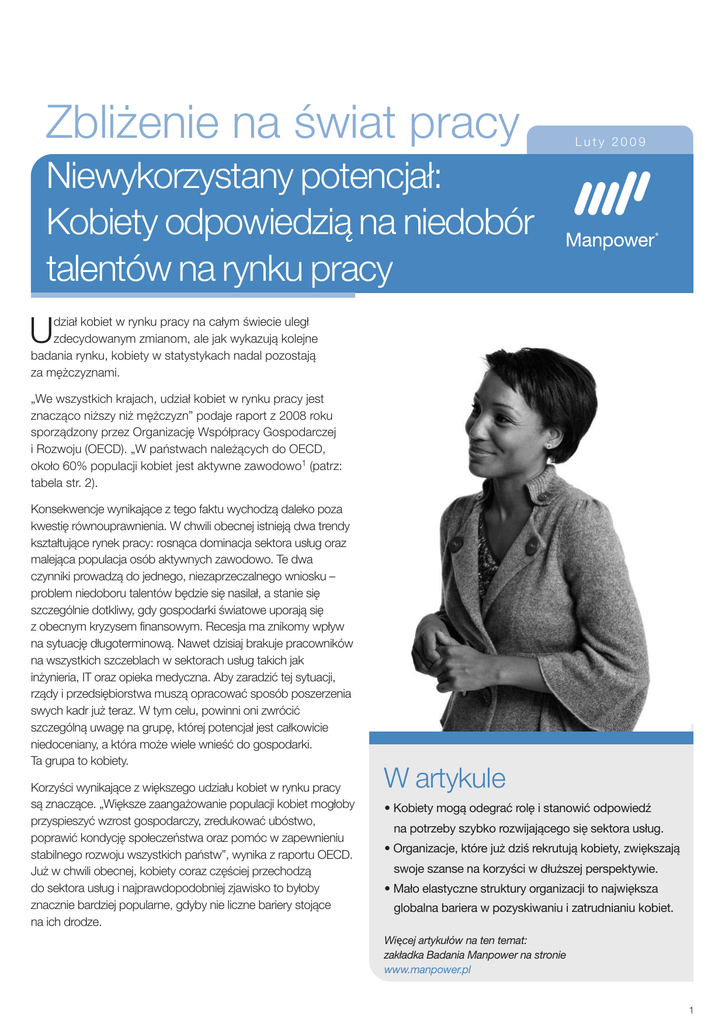 Zbliżenie na świat pracy

Luty 2009

Niewykorzystany potencjał: Kobiety odpowiedzią na niedobór talentów na rynku pracy

Manpower®

Udział kobiet w rynku pracy na całym świecie uległ zdecydowanym zmianom, ale jak wykazują kolejne badania rynku, kobiety w statystykach nadal pozostają za mężczyznami.

„We wszystkich krajach, udział kobiet w rynku pracy jest znacząco niższy niż mężczyzn" podaje raport z 2008 roku sporządzony przez Organizację Współpracy Gospodarczej i Rozwoju (OECD). „W państwach należących do OECD, około 60% populacji kobiet jest aktywne zawodowo$^1$ (patrz: tabela str. 2).

Konsekwencje wynikające z tego faktu wychodzą daleko poza kwestię równouprawnienia. W chwili obecnej istnieją dwa trendy kształtujące rynek pracy: rosnąca dominacja sektora usług oraz malejąca populacja osób aktywnych zawodowo. Te dwa czynniki prowadzą do jednego, niezaprzeczalnego wniosku – problem niedoboru talentów będzie się nasilał, a stanie się szczególnie dotkliwy, gdy gospodarki światowe uporają się z obecnym kryzysem finansowym. Recesja ma znikomy wpływ na sytuację długoterminową. Nawet dzisiaj brakuje pracowników na wszystkich szczeblach w sektorach usług takich jak inżynieria, IT oraz opieka medyczna. Aby zaradzić tej sytuacji, rządy i przedsiębiorstwa muszą opracować sposób poszerzenia swych kadr już teraz. W tym celu, powinni oni zwrócić szczególną uwagę na grupę, której potencjał jest całkowicie niedoceniany, a która może wiele wnieść do gospodarki. Ta grupa to kobiety.

Korzyści wynikające z większego udziału kobiet w rynku pracy są znaczące. „Większe zaangażowanie populacji kobiet mogłoby przyspieszyć wzrost gospodarczy, zredukować ubóstwo, poprawić kondycję społeczeństwa oraz pomóc w zapewnieniu stabilnego rozwoju wszystkich państw", wynika z raportu OECD. Już w chwili obecnej, kobiety coraz częściej przechodzą do sektora usług i najprawdopodobniej zjawisko to byłoby znacznie bardziej popularne, gdyby nie liczne bariery stojące na ich drodze.

W artykule

• Kobiety mogą odegrać rolę i stanowić odpowiedź na potrzeby szybko rozwijającego się sektora usług.
• Organizacje, które już dziś rekrutują kobiety, zwiększają swoje szanse na korzyści w dłuższej perspektywie.
• Mało elastyczne struktury organizacji to największa globalna bariera w pozyskiwaniu i zatrudnianiu kobiet.

Więcej artykułów na ten temat: zakładka Badania Manpower na stronie www.manpower.pl

1